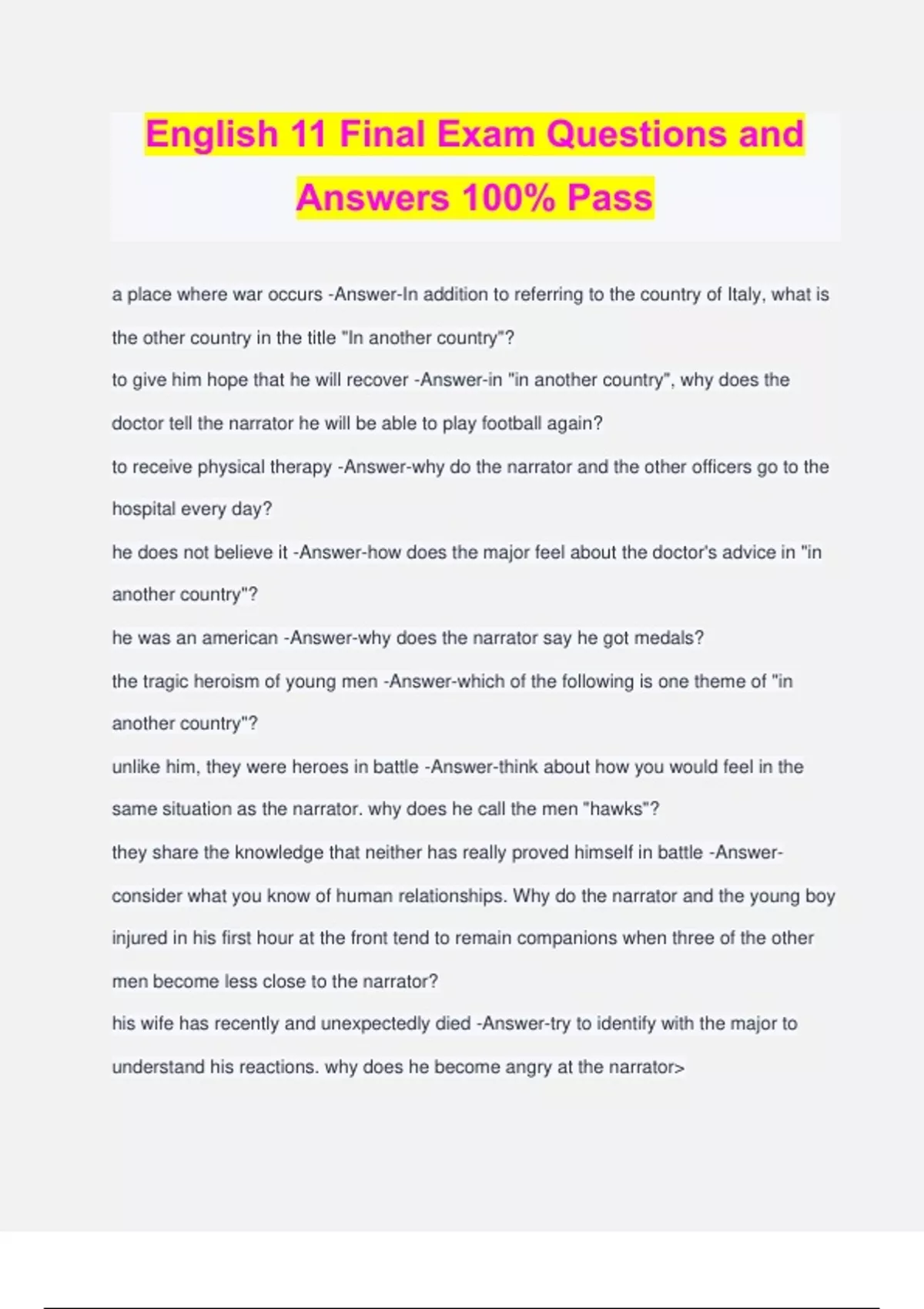 English 11 Final Exam Questions and Answers 100% Pass

a place where war occurs -Answer-In addition to referring to the country of Italy, what is the other country in the title "In another country"?

to give him hope that he will recover -Answer-in "in another country", why does the doctor tell the narrator he will be able to play football again?

to receive physical therapy -Answer-why do the narrator and the other officers go to the hospital every day?

he does not believe it -Answer-how does the major feel about the doctor's advice in "in another country"?

he was an american -Answer-why does the narrator say he got medals?

the tragic heroism of young men -Answer-which of the following is one theme of "in another country"?

unlike him, they were heroes in battle -Answer-think about how you would feel in the same situation as the narrator. why does he call the men "hawks"?

they share the knowledge that neither has really proved himself in battle -Answer-consider what you know of human relationships. Why do the narrator and the young boy injured in his first hour at the front tend to remain companions when three of the other men become less close to the narrator?

his wife has recently and unexpectedly died -Answer-try to identify with the major to understand his reactions. why does he become angry at the narrator>